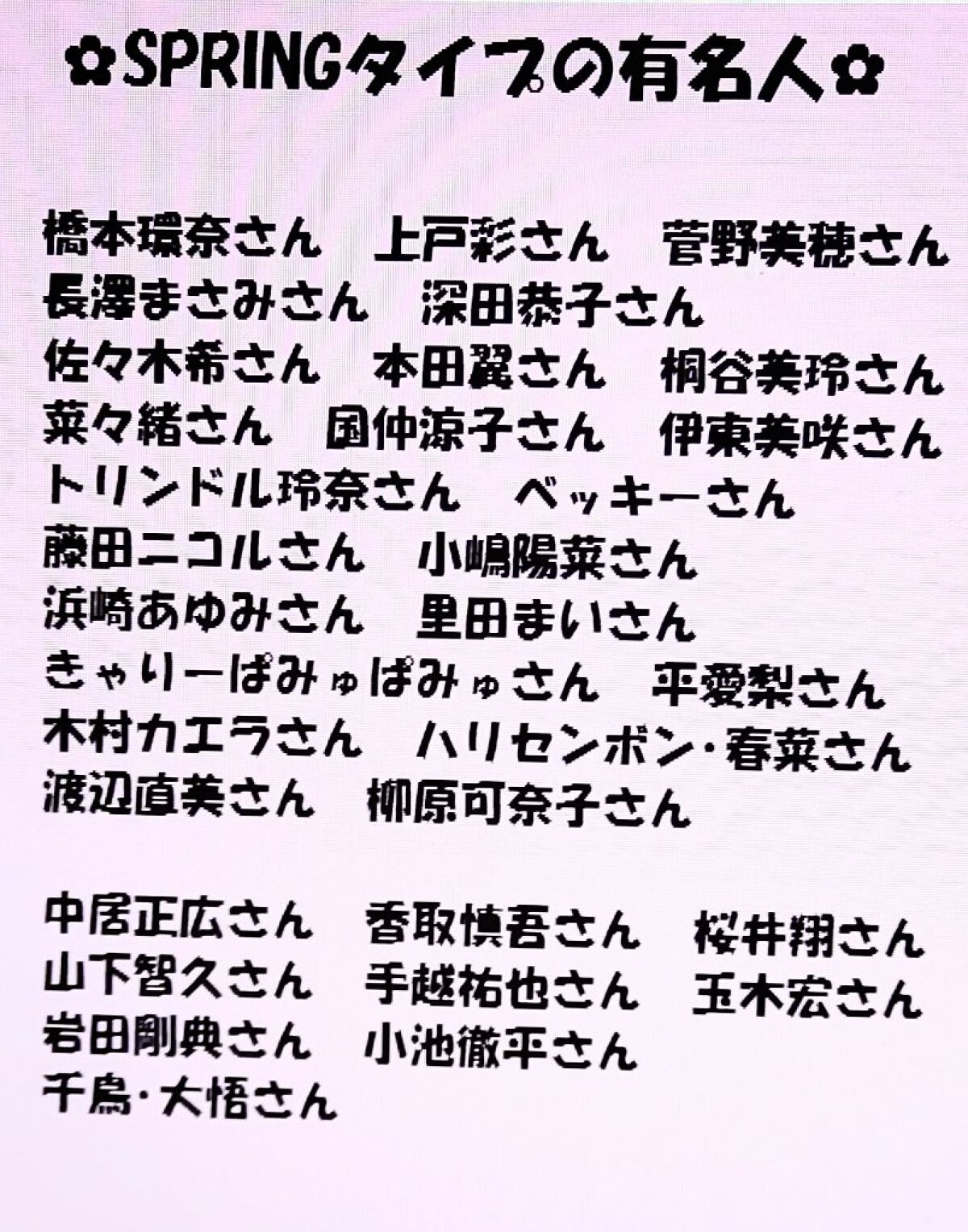 ✿SPRINGタイプの有名人✿

橋本環奈さん　上戸彩さん　菅野美穂さん
長澤まさみさん　深田恭子さん
佐々木希さん　本田翼さん　桐谷美玲さん
菜々緒さん　国仲涼子さん　伊東美咲さん
トリンドル玲奈さん　ベッキーさん
藤田ニコルさん　小嶋陽菜さん
浜崎あゆみさん　里田まいさん
きゃりーぱみゅぱみゅさん　平愛梨さん
木村カエラさん　ハリセンボン・春菜さん
渡辺直美さん　柳原可奈子さん

中居正広さん　香取慎吾さん　桜井翔さん
山下智久さん　手越祐也さん　玉木宏さん
岩田剛典さん　小池徹平さん
千鳥・大悟さん